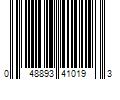 0 48893 41019 3